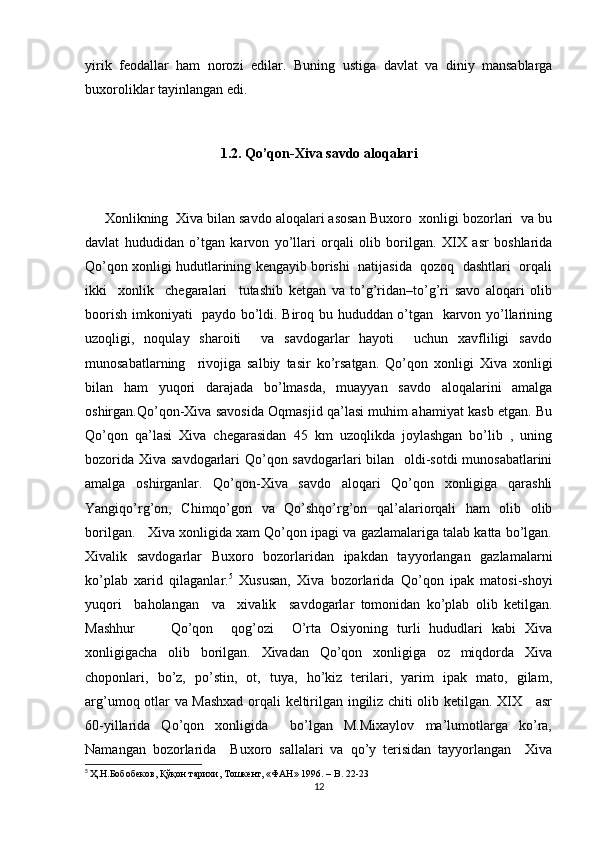 yirik feodallar ham norozi edilar. Buning ustiga davlat va diniy mansablarga buxoroliklar tayinlangan edi.

1.2. Qo'qon-Xiva savdo aloqalari

Xonlikning Xiva bilan savdo aloqalari asosan Buxoro xonligi bozorlari va bu davlat hududidan o'tgan karvon yo'llari orqali olib borilgan. XIX asr boshlarida Qo'qon xonligi hudutlarining kengayib borishi natijasida qozoq dashtlari orqali ikki xonlik chegaralari tutashib ketgan va to'g'ridan–to'g'ri savo aloqari olib boorish imkoniyati paydo bo'ldi. Biroq bu hududdan o'tgan karvon yo'llarining uzoqligi, noqulay sharoiti va savdogarlar hayoti uchun xavfliligi savdo munosabatlarning rivojiga salbiy tasir ko'rsatgan. Qo'qon xonligi Xiva xonligi bilan ham yuqori darajada bo'lmasda, muayyan savdo aloqalarini amalga oshirgan.Qo'qon-Xiva savosida Oqmasjid qa'lasi muhim ahamiyat kasb etgan. Bu Qo'qon qa'lasi Xiva chegarasidan 45 km uzoqlikda joylashgan bo'lib , uning bozorida Xiva savdogarlari Qo'qon savdogarlari bilan oldi-sotdi munosabatlarini amalga oshirganlar. Qo'qon-Xiva savdo aloqari Qo'qon xonligiga qarashli Yangiqo'rg'on, Chimqo'gon va Qo'shqo'rg'on qal'alariorqali ham olib olib borilgan. Xiva xonligida xam Qo'qon ipagi va gazlamalariga talab katta bo'lgan. Xivalik savdogarlar Buxoro bozorlaridan ipakdan tayyorlangan gazlamalarni ko'plab xarid qilaganlar.$^5$ Xususan, Xiva bozorlarida Qo'qon ipak matosi-shoyi yuqori baholangan va xivalik savdogarlar tomonidan ko'plab olib ketilgan. Mashhur Qo'qon qog'ozi O'rta Osiyoning turli hududlari kabi Xiva xonligigacha olib borilgan. Xivadan Qo'qon xonligiga oz miqdorda Xiva choponlari, bo'z, po'stin, ot, tuya, ho'kiz terilari, yarim ipak mato, gilam, arg'umoq otlar va Mashxad orqali keltirilgan ingiliz chiti olib ketilgan. XIX asr 60-yillarida Qo'qon xonligida bo'lgan M.Mixaylov ma'lumotlarga ko'ra, Namangan bozorlarida Buxoro sallalari va qo'y terisidan tayyorlangan Xiva

$^5$ Ҳ.Н.Бобобеков, Қўқон тарихи, Тошкент, «ФАН» 1996. – В. 22-23

12